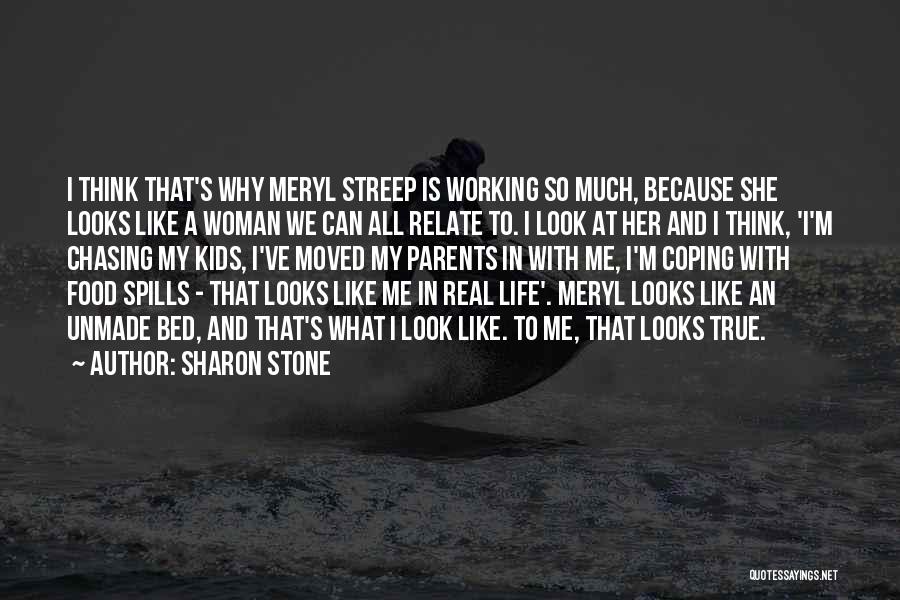 I THINK THAT'S WHY MERYL STREEP IS WORKING SO MUCH, BECAUSE SHE LOOKS LIKE A WOMAN WE CAN ALL RELATE TO. I LOOK AT HER AND I THINK, 'I'M CHASING MY KIDS, I'VE MOVED MY PARENTS IN WITH ME, I'M COPING WITH FOOD SPILLS - THAT LOOKS LIKE ME IN REAL LIFE'. MERYL LOOKS LIKE AN UNMADE BED, AND THAT'S WHAT I LOOK LIKE. TO ME, THAT LOOKS TRUE.
~ AUTHOR: SHARON STONE

QUOTESSAYINGS.NET